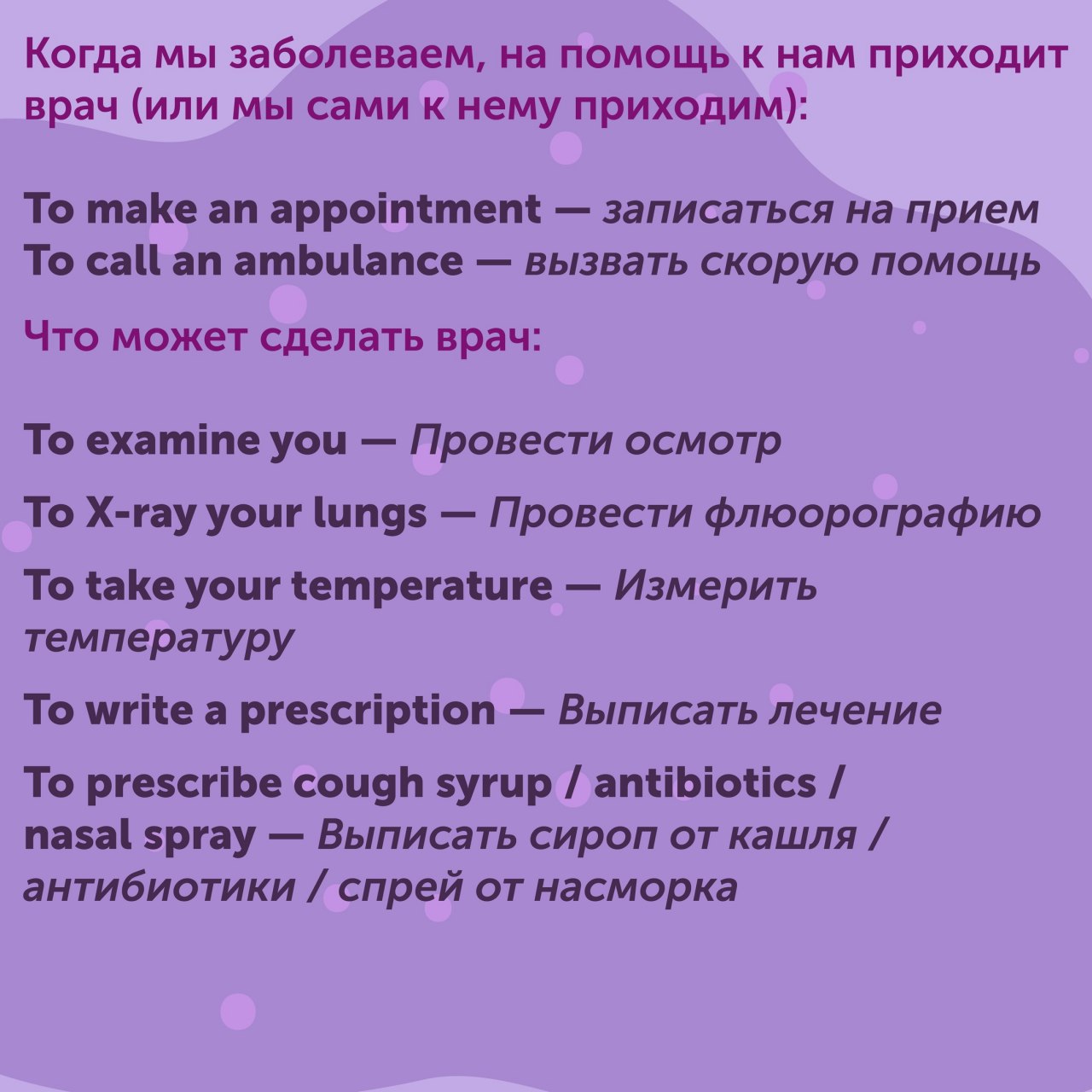 Когда мы заболеваем, на помощь к нам приходит врач (или мы сами к нему приходим):

To make an appointment — записаться на прием
To call an ambulance — вызвать скорую помощь

Что может сделать врач:

To examine you — Провести осмотр

To X-ray your lungs — Провести флюорографию

To take your temperature — Измерить температуру

To write a prescription — Выписать лечение

To prescribe cough syrup / antibiotics / nasal spray — Выписать сироп от кашля / антибиотики / спрей от насморка